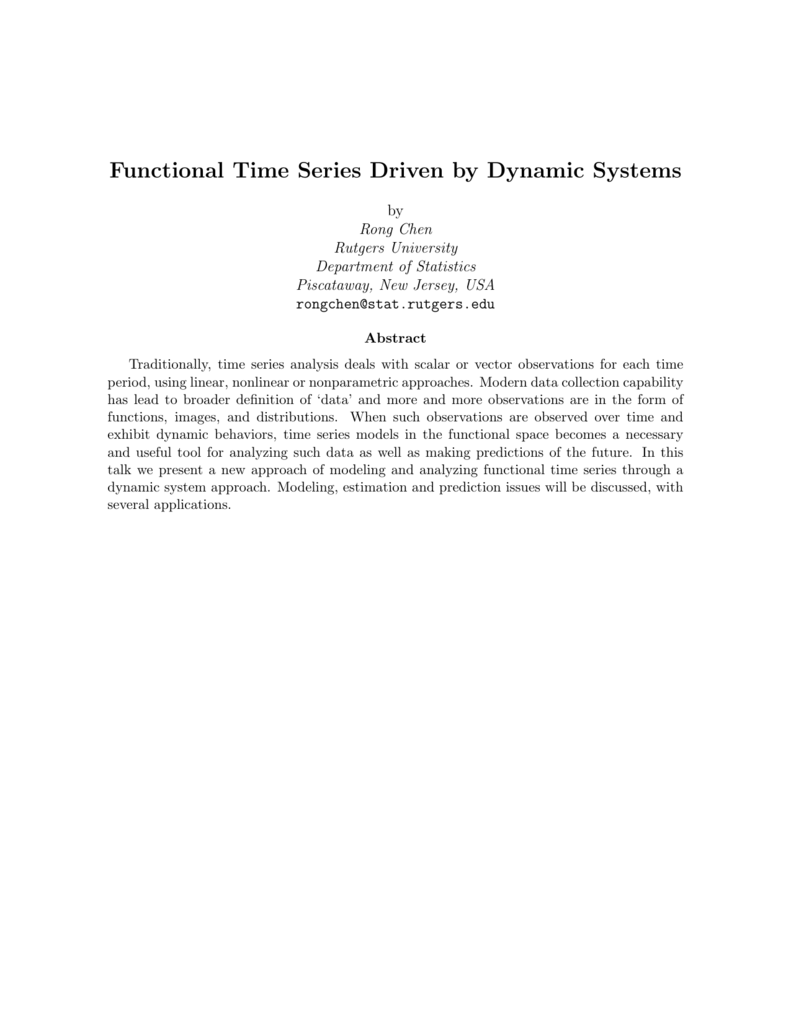 Functional Time Series Driven by Dynamic Systems

by
Rong Chen
Rutgers University
Department of Statistics
Piscataway, New Jersey, USA
rongchen@stat.rutgers.edu

Abstract

Traditionally, time series analysis deals with scalar or vector observations for each time period, using linear, nonlinear or nonparametric approaches. Modern data collection capability has lead to broader definition of 'data' and more and more observations are in the form of functions, images, and distributions. When such observations are observed over time and exhibit dynamic behaviors, time series models in the functional space becomes a necessary and useful tool for analyzing such data as well as making predictions of the future. In this talk we present a new approach of modeling and analyzing functional time series through a dynamic system approach. Modeling, estimation and prediction issues will be discussed, with several applications.